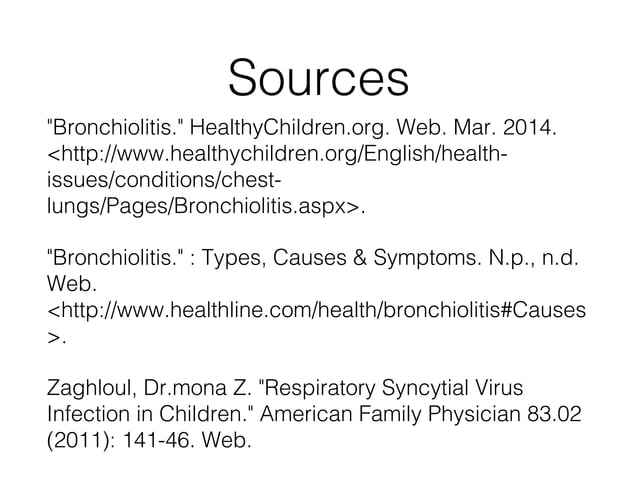 Sources

"Bronchiolitis." HealthyChildren.org. Web. Mar. 2014. <http://www.healthychildren.org/English/health-issues/conditions/chest-lungs/Pages/Bronchiolitis.aspx>.

"Bronchiolitis." : Types, Causes & Symptoms. N.p., n.d. Web. <http://www.healthline.com/health/bronchiolitis#Causes>.

Zaghloul, Dr.mona Z. "Respiratory Syncytial Virus Infection in Children." American Family Physician 83.02 (2011): 141-46. Web.